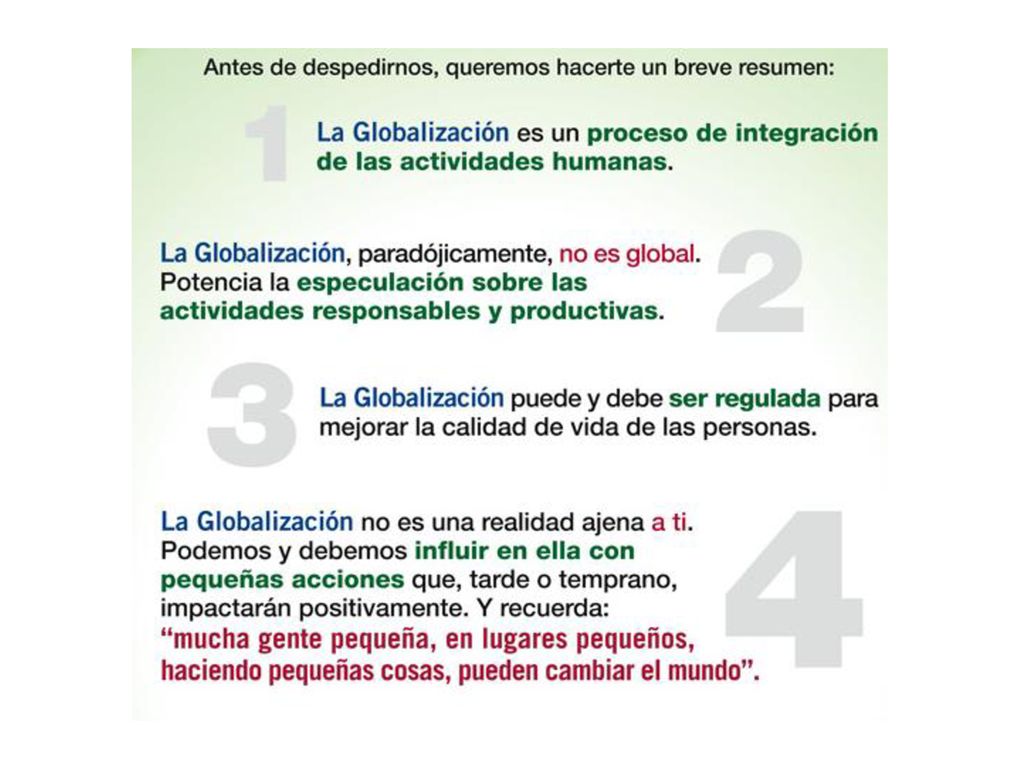 Antes de despedirnos, queremos hacerte un breve resumen:

1

La Globalización es un proceso de integración de las actividades humanas.

La Globalización, paradójicamente, no es global. Potencia la especulación sobre las actividades responsables y productivas.

2

3

La Globalización puede y debe ser regulada para mejorar la calidad de vida de las personas.

La Globalización no es una realidad ajena a ti. Podemos y debemos influir en ella con pequeñas acciones que, tarde o temprano, impactarán positivamente. Y recuerda: "mucha gente pequeña, en lugares pequeños, haciendo pequeñas cosas, pueden cambiar el mundo".

4